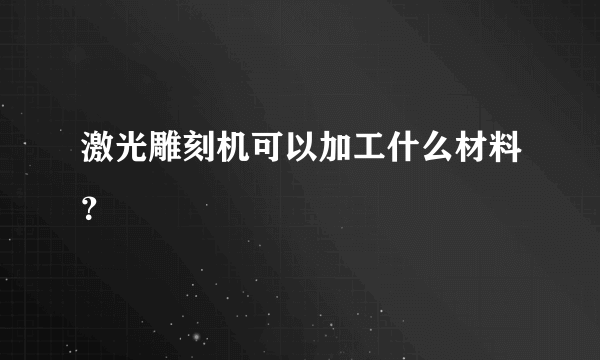 激光雕刻机可以加工什么材料?